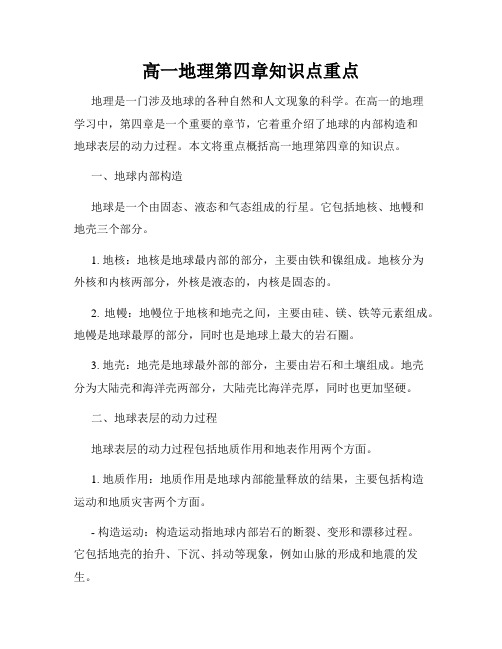 高一地理第四章知识点重点

地理是一门涉及地球的各种自然和人文现象的科学。在高一的地理学习中，第四章是一个重要的章节，它着重介绍了地球的内部构造和地球表层的动力过程。本文将重点概括高一地理第四章的知识点。

一、地球内部构造

地球是一个由固态、液态和气态组成的行星。它包括地核、地幔和地壳三个部分。

1. 地核：地核是地球最内部的部分，主要由铁和镍组成。地核分为外核和内核两部分，外核是液态的，内核是固态的。

2. 地幔：地幔位于地核和地壳之间，主要由硅、镁、铁等元素组成。地幔是地球最厚的部分，同时也是地球上最大的岩石圈。

3. 地壳：地壳是地球最外部的部分，主要由岩石和土壤组成。地壳分为大陆壳和海洋壳两部分，大陆壳比海洋壳厚，同时也更加坚硬。

二、地球表层的动力过程

地球表层的动力过程包括地质作用和地表作用两个方面。

1. 地质作用：地质作用是地球内部能量释放的结果，主要包括构造运动和地质灾害两个方面。

- 构造运动：构造运动指地球内部岩石的断裂、变形和漂移过程。它包括地壳的抬升、下沉、抖动等现象，例如山脉的形成和地震的发生。